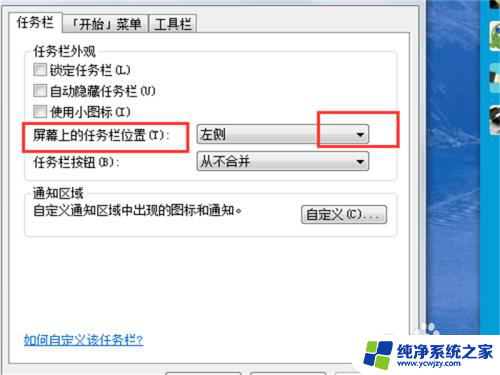 任务栏 「开始」菜单 工具栏

任务栏外观

锁定任务栏(L)

自动隐藏任务栏(U)

使用小图标(I)

屏幕上的任务栏位置(T): 左侧

任务栏按钮(B): 从不合并

通知区域

自定义通知区域中出现的图标和通知。 自定义(C)...

如何自定义该任务栏?

纯净系统之家
www.ycwjzy.com